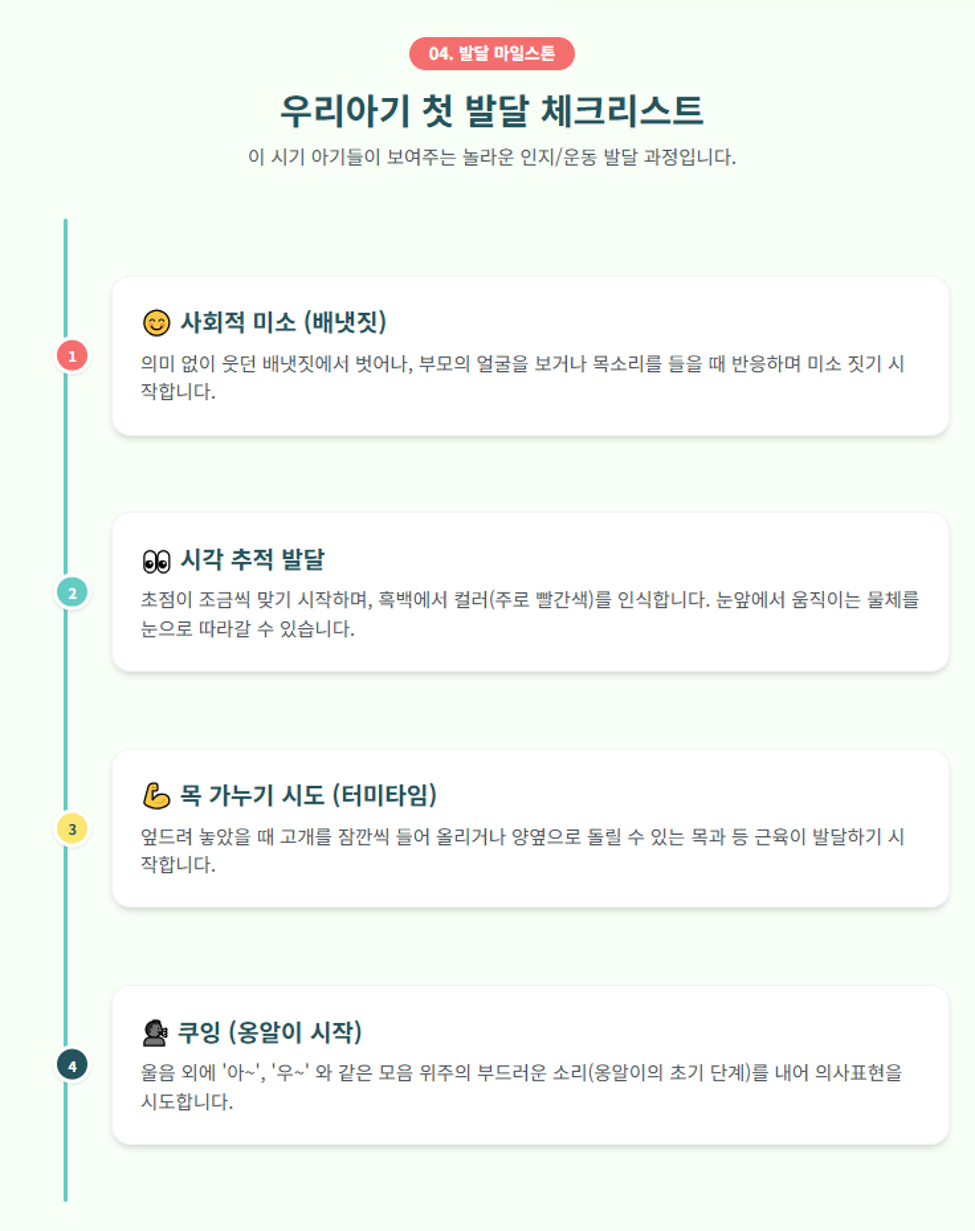 04. 발달 마일스톤

우리아기 첫 발달 체크리스트

이 시기 아기들이 보여주는 놀라운 인지/운동 발달 과정입니다.

1

😊 사회적 미소 (배냇짓)

의미 없이 웃던 배냇짓에서 벗어나, 부모의 얼굴을 보거나 목소리를 들을 때 반응하며 미소 짓기 시작합니다.

2

👀 시각 추적 발달

초점이 조금씩 맞기 시작하며, 흑백에서 컬러(주로 빨간색)를 인식합니다. 눈앞에서 움직이는 물체를 눈으로 따라갈 수 있습니다.

3

💪 목 가누기 시도 (터미타임)

엎드려 놓았을 때 고개를 잠깐씩 들어 올리거나 양옆으로 돌릴 수 있는 목과 등 근육이 발달하기 시작합니다.

4

🗣 쿠잉 (옹알이 시작)

울음 외에 '아~', '우~' 와 같은 모음 위주의 부드러운 소리(옹알이의 초기 단계)를 내어 의사표현을 시도합니다.